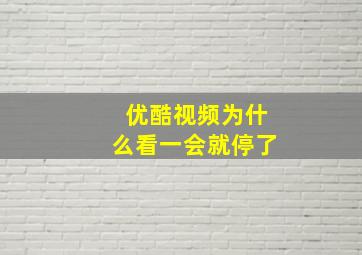 优酷视频为什么看一会就停了